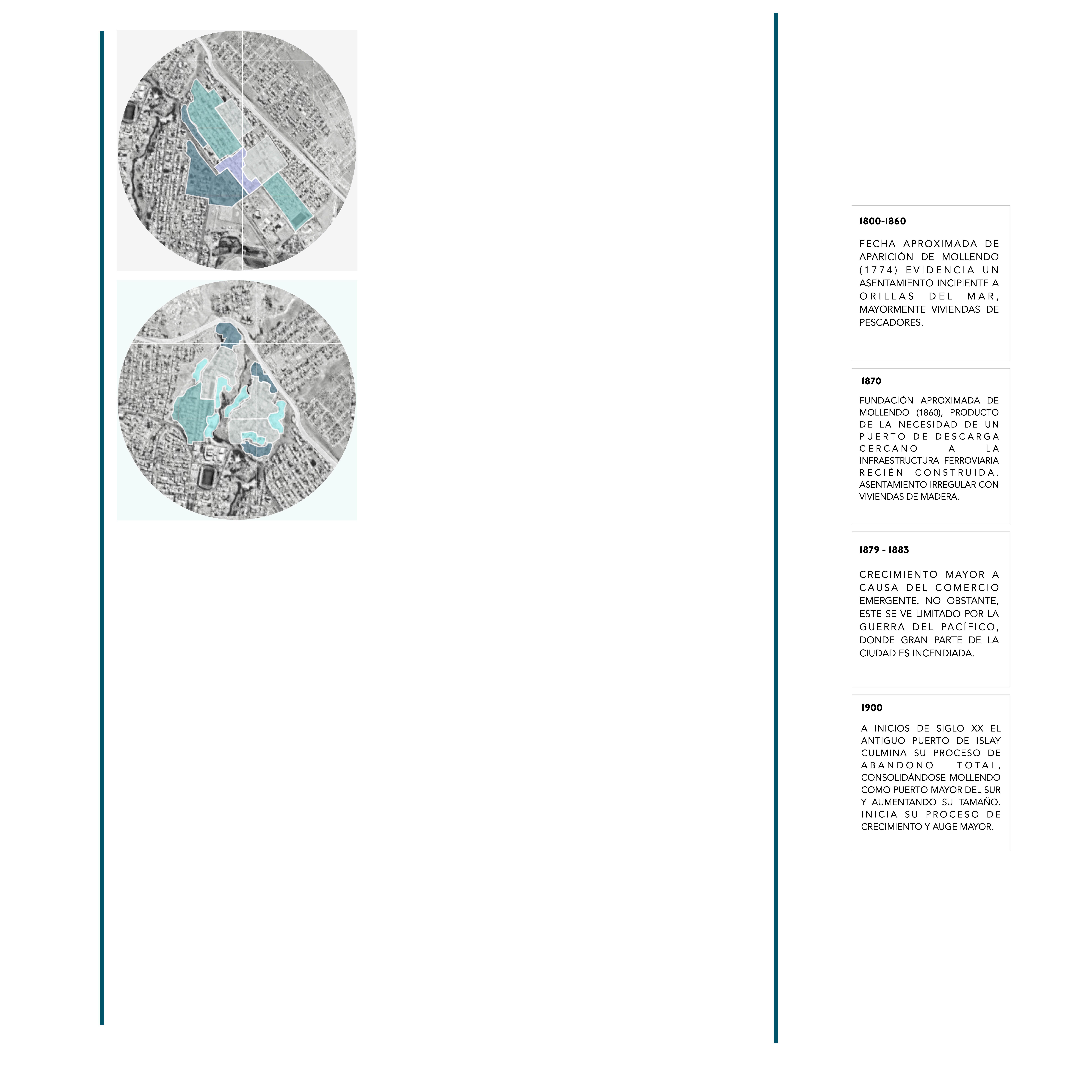 1800-1860

FECHA APROXIMADA DE APARICIÓN DE MOLLENDO (1774) EVIDENCIA UN ASENTAMIENTO INCIPIENTE A ORILLAS DEL MAR, MAYORMENTE VIVIENDAS DE PESCADORES.

1870

FUNDACIÓN APROXIMADA DE MOLLENDO (1860), PRODUCTO DE LA NECESIDAD DE UN PUERTO DE DESCARGA CERCANO A LA INFRAESTRUCTURA FERROVIARIA RECIÉN CONSTRUIDA. ASENTAMIENTO IRREGULAR CON VIVIENDAS DE MADERA.

1879 - 1883

CRECIMIENTO MAYOR A CAUSA DEL COMERCIO EMERGENTE. NO OBSTANTE, ESTE SE VE LIMITADO POR LA GUERRA DEL PACÍFICO, DONDE GRAN PARTE DE LA CIUDAD ES INCENDIADA.

1900

A INICIOS DE SIGLO XX EL ANTIGUO PUERTO DE ISLAY CULMINA SU PROCESO DE ABANDONO TOTAL, CONSOLIDÁNDOSE MOLLENDO COMO PUERTO MAYOR DEL SUR Y AUMENTANDO SU TAMAÑO. INICIA SU PROCESO DE CRECIMIENTO Y AUGE MAYOR.